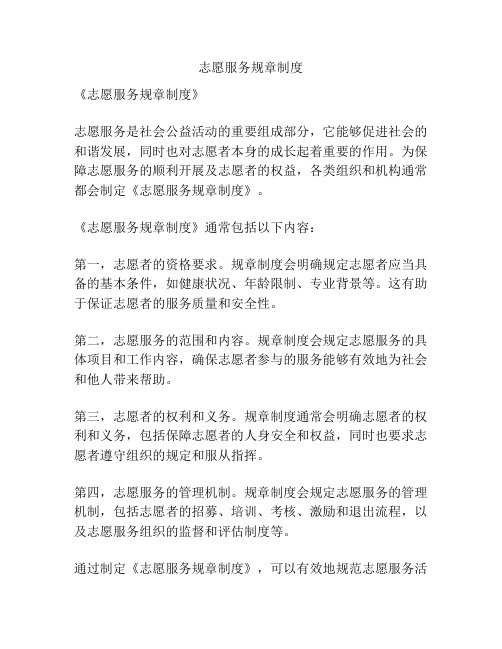 志愿服务规章制度

《志愿服务规章制度》

志愿服务是社会公益活动的重要组成部分，它能够促进社会的和谐发展，同时也对志愿者本身的成长起着重要的作用。为保障志愿服务的顺利开展及志愿者的权益，各类组织和机构通常都会制定《志愿服务规章制度》。

《志愿服务规章制度》通常包括以下内容：

第一，志愿者的资格要求。规章制度会明确规定志愿者应当具备的基本条件，如健康状况、年龄限制、专业背景等。这有助于保证志愿者的服务质量和安全性。

第二，志愿服务的范围和内容。规章制度会规定志愿服务的具体项目和工作内容，确保志愿者参与的服务能够有效地为社会和他人带来帮助。

第三，志愿者的权利和义务。规章制度通常会明确志愿者的权利和义务，包括保障志愿者的人身安全和权益，同时也要求志愿者遵守组织的规定和服从指挥。

第四，志愿服务的管理机制。规章制度会规定志愿服务的管理机制，包括志愿者的招募、培训、考核、激励和退出流程，以及志愿服务组织的监督和评估制度等。

通过制定《志愿服务规章制度》，可以有效地规范志愿服务活